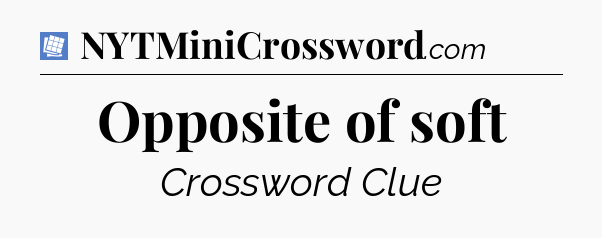 NYTMiniCrossword.com

Opposite of soft

Crossword Clue